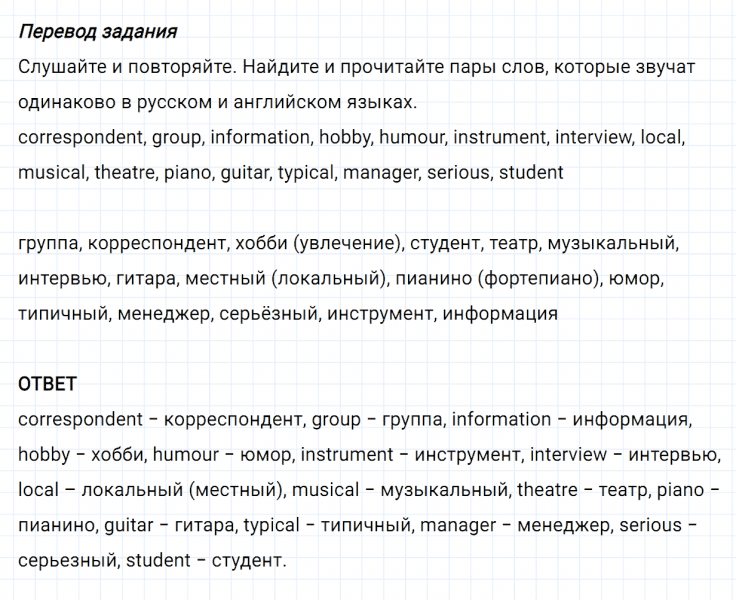 Перевод задания
Слушайте и повторяйте. Найдите и прочитайте пары слов, которые звучат одинаково в русском и английском языках.
correspondent, group, information, hobby, humour, instrument, interview, local, musical, theatre, piano, guitar, typical, manager, serious, student

группа, корреспондент, хобби (увлечение), студент, театр, музыкальный, интервью, гитара, местный (локальный), пианино (фортепиано), юмор, типичный, менеджер, серьёзный, инструмент, информация

ОТВЕТ
correspondent – корреспондент, group – группа, information – информация, hobby – хобби, humour – юмор, instrument – инструмент, interview – интервью, local – локальный (местный), musical – музыкальный, theatre – театр, piano – пианино, guitar – гитара, typical – типичный, manager – менеджер, serious – серьезный, student – студент.